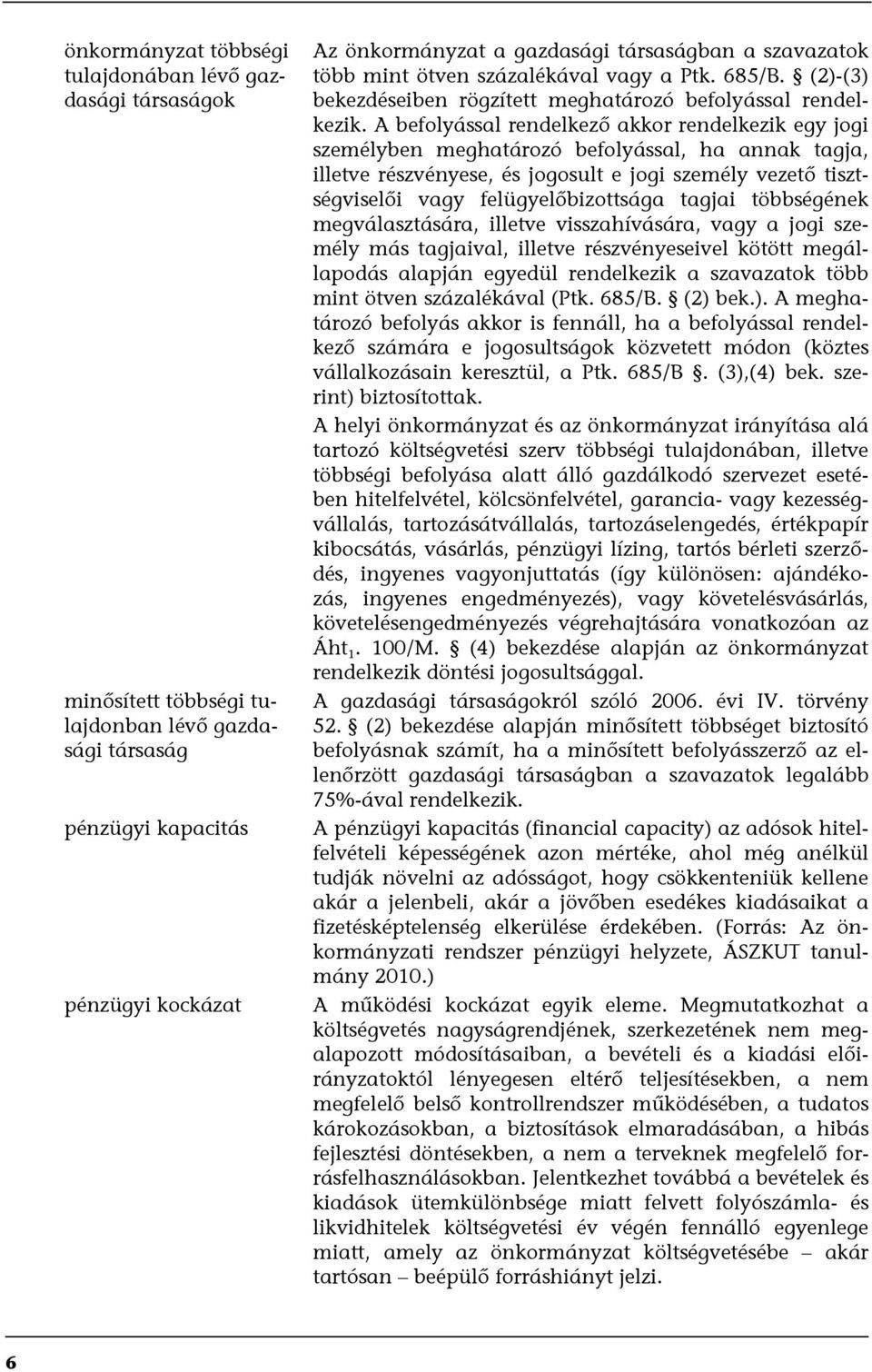 önkormányzat többségi tulajdonában lévő gazdasági társaságok

Az önkormányzat a gazdasági társaságban a szavazatok több mint ötven százalékával vagy a Ptk. 685/B. § (2)-(3) bekezdéseiben rögzített meghatározó befolyással rendelkezik. A befolyással rendelkező akkor rendelkezik egy jogi személyben meghatározó befolyással, ha annak tagja, illetve részvényese, és jogosult e jogi személy vezető tisztségviselői vagy felügyelőbizottsága tagjai többségének megválasztására, illetve visszahívására, vagy a jogi személy más tagjaival, illetve részvényeseivel kötött megállapodás alapján egyedül rendelkezik a szavazatok több mint ötven százalékával (Ptk. 685/B. § (2) bek.). A meghatározó befolyás akkor is fennáll, ha a befolyással rendelkező számára e jogosultságok közvetett módon (köztes vállalkozásain keresztül, a Ptk. 685/B §. (3),(4) bek. szerint) biztosítottak.

A helyi önkormányzat és az önkormányzat irányítása alá tartozó költségvetési szerv többségi tulajdonában, illetve többségi befolyása alatt álló gazdálkodó szervezet esetében hitelfelvétel, kölcsönfelvétel, garancia- vagy kezességvállalás, tartozásátvállalás, tartozáselengedés, értékpapír kibocsátás, vásárlás, pénzügyi lízing, tartós bérleti szerződés, ingyenes vagyonjuttatás (így különösen: ajándékozás, ingyenes engedményezés), vagy követelésvásárlás, követelésengedményezés végrehajtására vonatkozóan az Áht$_1$. 100/M. § (4) bekezdése alapján az önkormányzat rendelkezik döntési jogosultsággal.

minősített többségi tulajdonban lévő gazdasági társaság

A gazdasági társaságokról szóló 2006. évi IV. törvény 52. § (2) bekezdése alapján minősített többséget biztosító befolyásnak számít, ha a minősített befolyásszerző az ellenőrzött gazdasági társaságban a szavazatok legalább 75%-ával rendelkezik.

pénzügyi kapacitás

A pénzügyi kapacitás (financial capacity) az adósok hitelfelvételi képességének azon mértéke, ahol még anélkül tudják növelni az adósságot, hogy csökkenteniük kellene akár a jelenbeli, akár a jövőben esedékes kiadásaikat a fizetésképtelenség elkerülése érdekében. (Forrás: Az önkormányzati rendszer pénzügyi helyzete, ÁSZKUT tanulmány 2010.)

pénzügyi kockázat

A működési kockázat egyik eleme. Megmutatkozhat a költségvetés nagyságrendjének, szerkezetének nem megalapozott módosításaiban, a bevételi és a kiadási előirányzatoktól lényegesen eltérő teljesítésekben, a nem megfelelő belső kontrollrendszer működésében, a tudatos károkozásokban, a biztosítások elmaradásában, a hibás fejlesztési döntésekben, a nem a terveknek megfelelő forrásfelhasználásokban. Jelentkezhet továbbá a bevételek és kiadások ütemkülönbsége miatt felvett folyószámla- és likvidhitelek költségvetési év végén fennálló egyenlege miatt, amely az önkormányzat költségvetésébe – akár tartósan – beépülő forráshiányt jelzi.

6